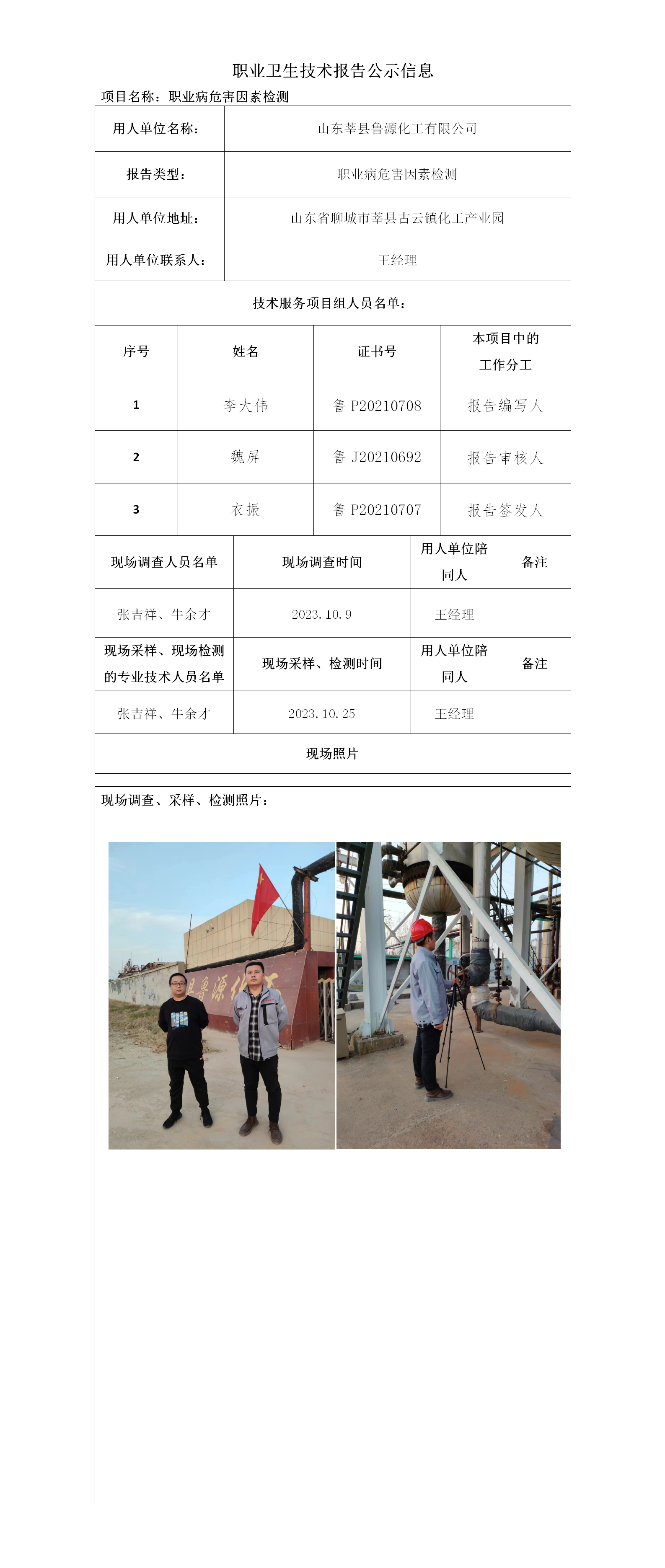 职业卫生技术报告公示信息

项目名称：职业病危害因素检测

| 用人单位名称： | 山东莘县鲁源化工有限公司 |
|---|---|
| 报告类型： | 职业病危害因素检测 |
| 用人单位地址： | 山东省聊城市莘县古云镇化工产业园 |
| 用人单位联系人： | 王经理 |

技术服务项目组人员名单：

| 序号 | 姓名 | 证书号 | 本项目中的工作分工 |
|---|---|---|---|
| 1 | 李大伟 | 鲁 P20210708 | 报告编写人 |
| 2 | 魏屏 | 鲁 J20210692 | 报告审核人 |
| 3 | 衣振 | 鲁 P20210707 | 报告签发人 |

| 现场调查人员名单 | 现场调查时间 | 用人单位陪同人 | 备注 |
|---|---|---|---|
| 张吉祥、牛余才 | 2023.10.9 | 王经理 | |
| 现场采样、现场检测的专业技术人员名单 | 现场采样、检测时间 | 用人单位陪同人 | 备注 |
| 张吉祥、牛余才 | 2023.10.25 | 王经理 | |

现场照片

现场调查、采样、检测照片：

县鲁源化工